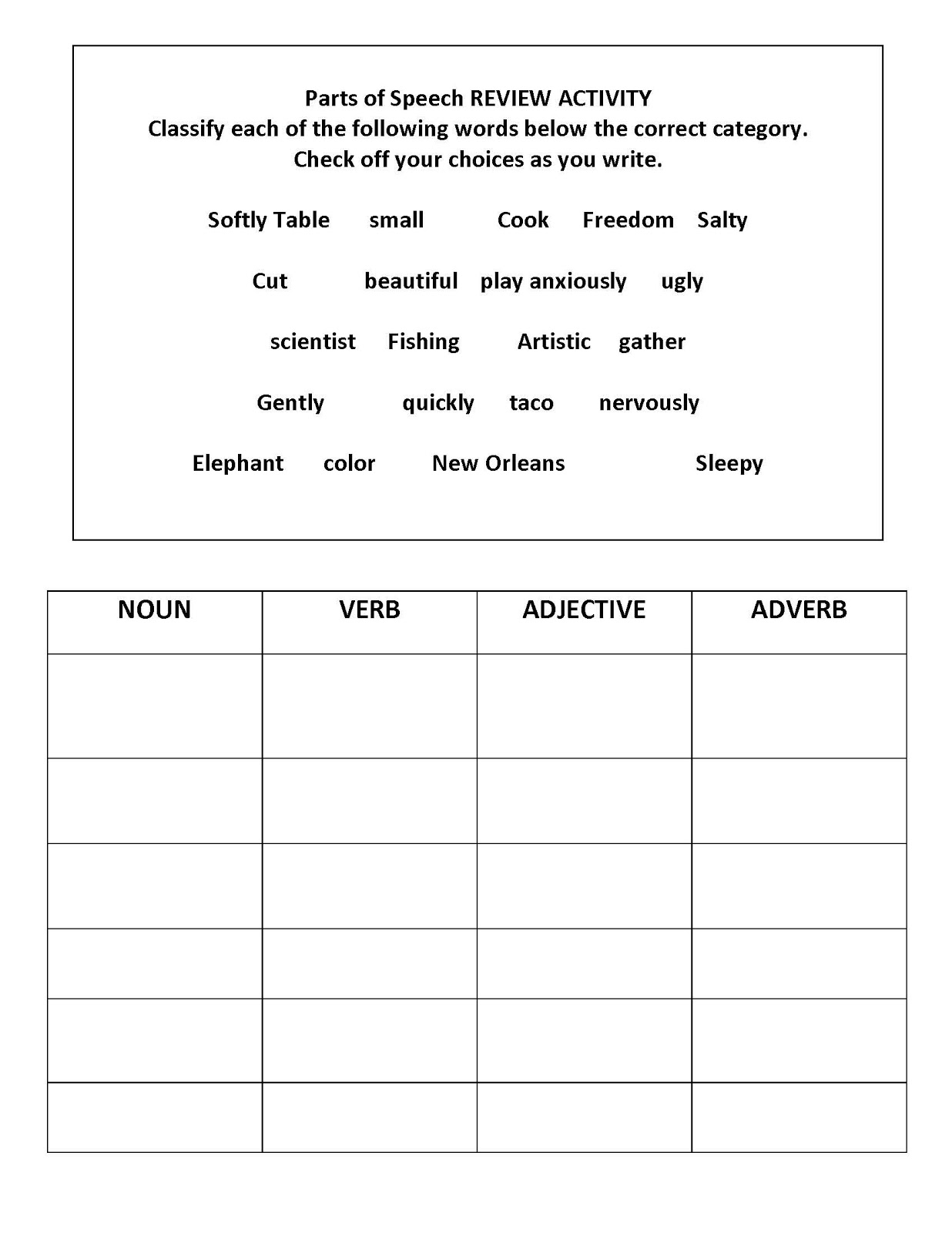 Parts of Speech REVIEW ACTIVITY
Classify each of the following words below the correct category.
Check off your choices as you write.

Softly Table small Cook Freedom Salty

Cut beautiful play anxiously ugly

scientist Fishing Artistic gather

Gently quickly taco nervously

Elephant color New Orleans Sleepy

| NOUN | VERB | ADJECTIVE | ADVERB |
|---|---|---|---|
| | | | |
| | | | |
| | | | |
| | | | |
| | | | |
| | | | |